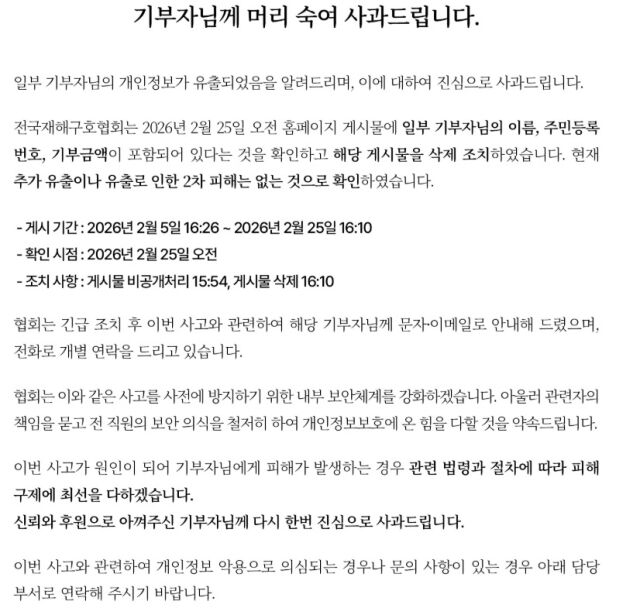 기부자님께 머리 숙여 사과드립니다.

일부 기부자님의 개인정보가 유출되었음을 알려드리며, 이에 대하여 진심으로 사과드립니다.

전국재해구호협회는 2026년 2월 25일 오전 홈페이지 게시물에 일부 기부자님의 이름, 주민등록번호, 기부금액이 포함되어 있다는 것을 확인하고 해당 게시물을 삭제 조치하였습니다. 현재 추가 유출이나 유출로 인한 2차 피해는 없는 것으로 확인하였습니다.

- 게시 기간 : 2026년 2월 5일 16:26 ~ 2026년 2월 25일 16:10
- 확인 시점 : 2026년 2월 25일 오전
- 조치 사항 : 게시물 비공개처리 15:54, 게시물 삭제 16:10

협회는 긴급 조치 후 이번 사고와 관련하여 해당 기부자님께 문자·이메일로 안내해 드렸으며, 전화로 개별 연락을 드리고 있습니다.

협회는 이와 같은 사고를 사전에 방지하기 위한 내부 보안체계를 강화하겠습니다. 아울러 관련자의 책임을 묻고 전 직원의 보안 의식을 철저히 하여 개인정보보호에 온 힘을 다할 것을 약속드립니다.

이번 사고가 원인이 되어 기부자님에게 피해가 발생하는 경우 관련 법령과 절차에 따라 피해 구제에 최선을 다하겠습니다.
신뢰와 후원으로 아껴주신 기부자님께 다시 한번 진심으로 사과드립니다.

이번 사고와 관련하여 개인정보 악용으로 의심되는 경우나 문의 사항이 있는 경우 아래 담당 부서로 연락해 주시기 바랍니다.